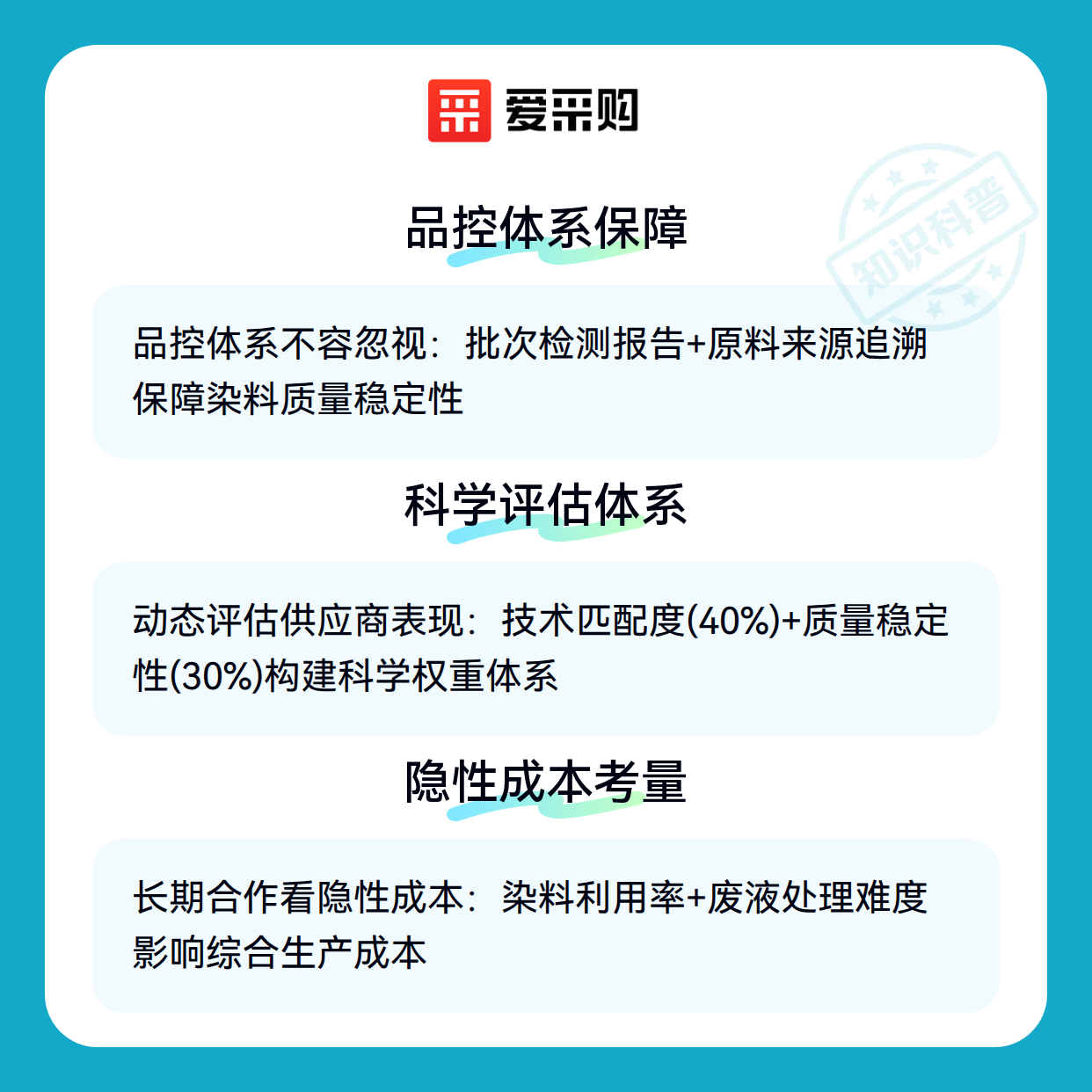 爱采购

品控体系保障

品控体系不容忽视：批次检测报告+原料来源追溯保障染料质量稳定性

科学评估体系

动态评估供应商表现：技术匹配度(40%)+质量稳定性(30%)构建科学权重体系

隐性成本考量

长期合作看隐性成本：染料利用率+废液处理难度影响综合生产成本

知识科普